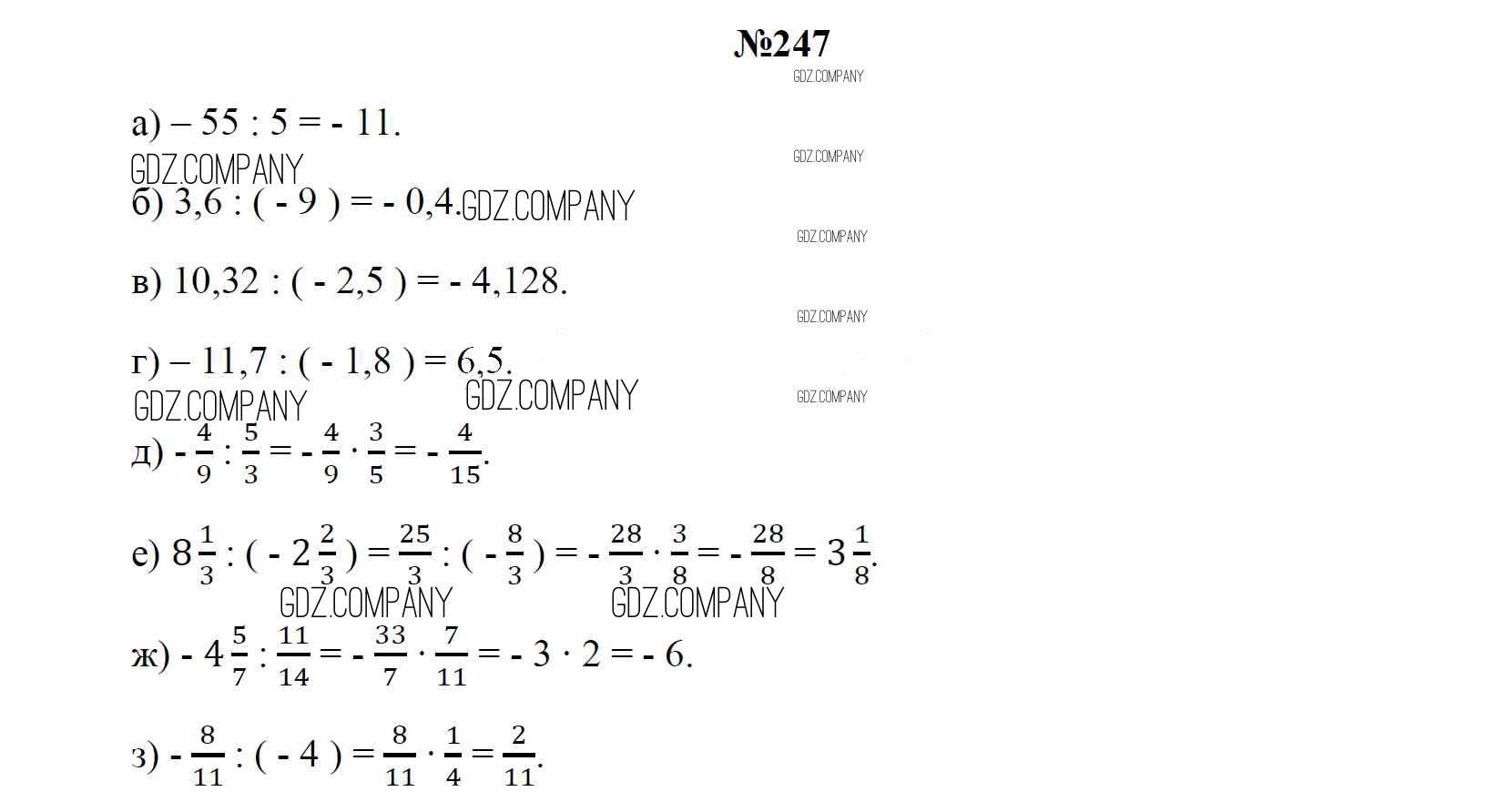 №247

GDZ.COMPANY

а) – 55 : 5 = - 11.

GDZ.COMPANY

GDZ.COMPANY

б) 3,6 : ( - 9 ) = - 0,4. GDZ.COMPANY

GDZ.COMPANY

в) 10,32 : ( - 2,5 ) = - 4,128.

GDZ.COMPANY

г) – 11,7 : ( - 1,8 ) = 6,5.

GDZ.COMPANY GDZ.COMPANY GDZ.COMPANY

д) $-\frac{4}{9} : \frac{5}{3} = -\frac{4}{9} \cdot \frac{3}{5} = -\frac{4}{15}$.

е) $8\frac{1}{3} : (-2\frac{2}{3}) = \frac{25}{3} : (-\frac{8}{3}) = -\frac{28}{3} \cdot \frac{3}{8} = -\frac{28}{8} = 3\frac{1}{8}$.

GDZ.COMPANY GDZ.COMPANY

ж) $-4\frac{5}{7} : \frac{11}{14} = -\frac{33}{7} \cdot \frac{7}{11} = -3 \cdot 2 = -6$.

з) $-\frac{8}{11} : (-4) = \frac{8}{11} \cdot \frac{1}{4} = \frac{2}{11}$.